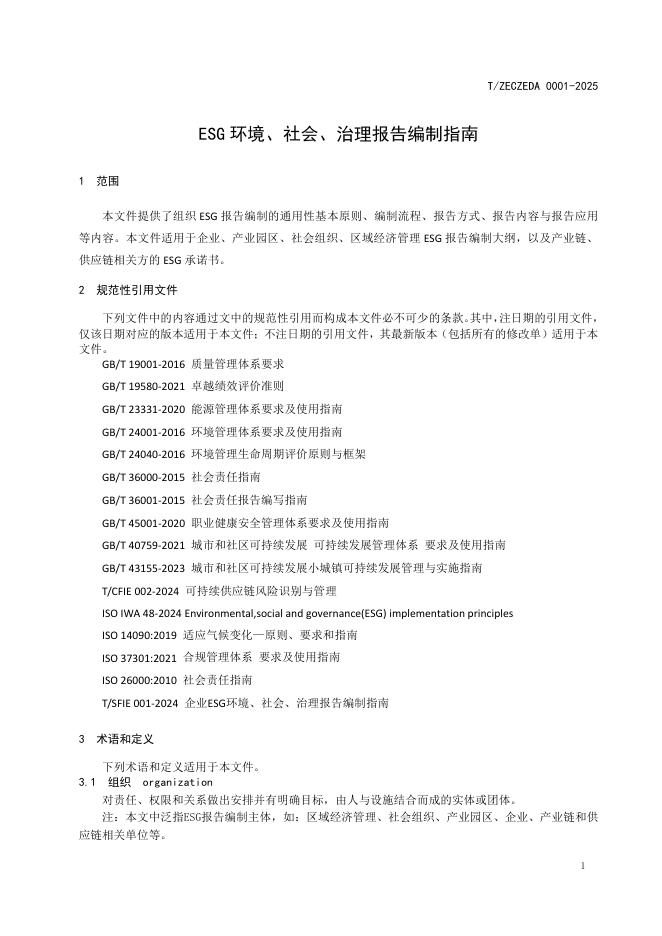 T/ZECZEDA 0001-2025

ESG 环境、社会、治理报告编制指南

1 范围

本文件提供了组织 ESG 报告编制的通用性基本原则、编制流程、报告方式、报告内容与报告应用等内容。本文件适用于企业、产业园区、社会组织、区域经济管理 ESG 报告编制大纲，以及产业链、供应链相关方的 ESG 承诺书。

2 规范性引用文件

下列文件中的内容通过文中的规范性引用而构成本文件必不可少的条款。其中，注日期的引用文件，仅该日期对应的版本适用于本文件；不注日期的引用文件，其最新版本（包括所有的修改单）适用于本文件。

GB/T 19001-2016 质量管理体系要求

GB/T 19580-2021 卓越绩效评价准则

GB/T 23331-2020 能源管理体系要求及使用指南

GB/T 24001-2016 环境管理体系要求及使用指南

GB/T 24040-2016 环境管理生命周期评价原则与框架

GB/T 36000-2015 社会责任指南

GB/T 36001-2015 社会责任报告编写指南

GB/T 45001-2020 职业健康安全管理体系要求及使用指南

GB/T 40759-2021 城市和社区可持续发展 可持续发展管理体系 要求及使用指南

GB/T 43155-2023 城市和社区可持续发展小城镇可持续发展管理与实施指南

T/CFIE 002-2024 可持续供应链风险识别与管理

ISO IWA 48-2024 Environmental,social and governance(ESG) implementation principles

ISO 14090:2019 适应气候变化—原则、要求和指南

ISO 37301:2021 合规管理体系 要求及使用指南

ISO 26000:2010 社会责任指南

T/SFIE 001-2024 企业ESG环境、社会、治理报告编制指南

3 术语和定义

下列术语和定义适用于本文件。

3.1 组织 organization

对责任、权限和关系做出安排并有明确目标，由人与设施结合而成的实体或团体。

注：本文中泛指ESG报告编制主体，如：区域经济管理、社会组织、产业园区、企业、产业链和供应链相关单位等。

1